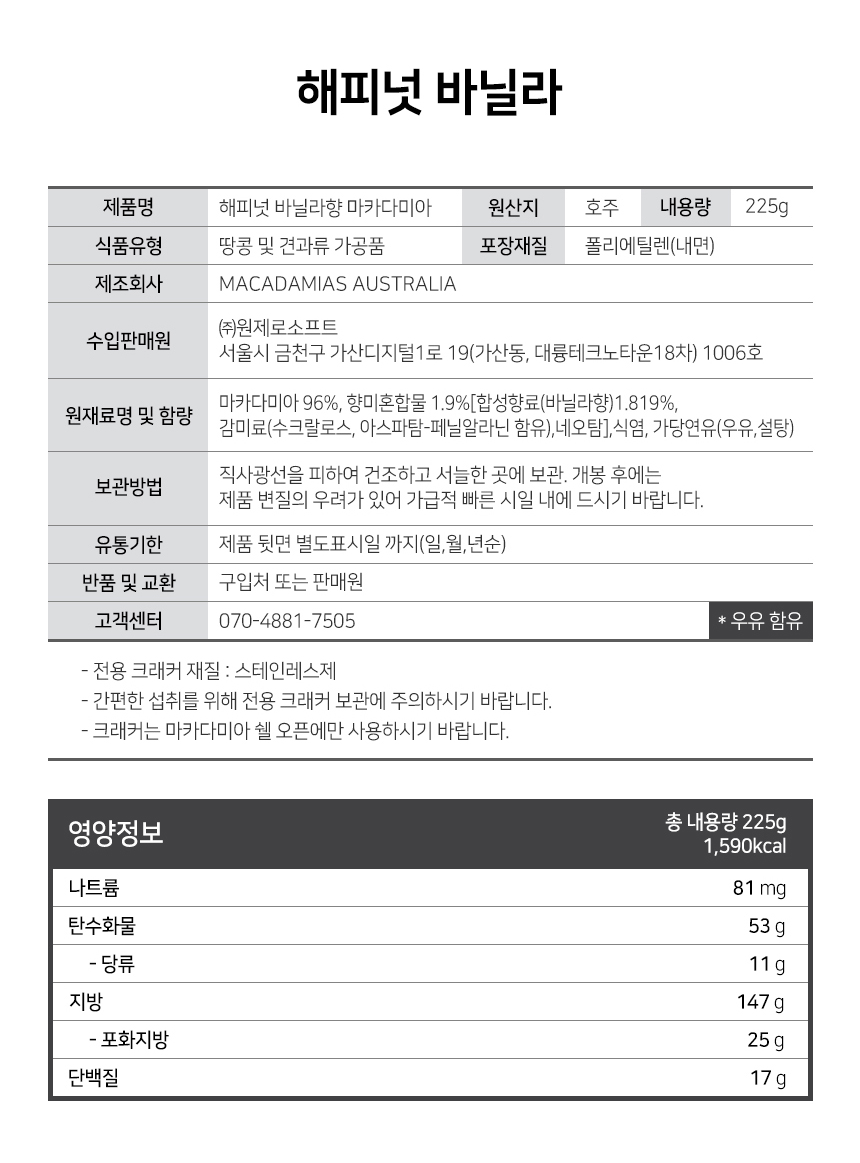 해피넛 바닐라

| 제품명 | 해피넛 바닐라향 마카다미아 | 원산지 | 호주 | 내용량 | 225g |
|---|---|---|---|---|---|
| 식품유형 | 땅콩 및 견과류 가공품 | 포장재질 | 폴리에틸렌(내면) | | |
| 제조회사 | MACADAMIAS AUSTRALIA | | | | |
| 수입판매원 | ㈜원제로소프트 서울시 금천구 가산디지털1로 19(가산동, 대륭테크노타운18차) 1006호 | | | | |
| 원재료명 및 함량 | 마카다미아 96%, 향미혼합물 1.9%[합성향료(바닐라향)1.819%, 감미료(수크랄로스, 아스파탐-페닐알라닌 함유),네오탐],식염, 가당연유(우유,설탕) | | | | |
| 보관방법 | 직사광선을 피하여 건조하고 서늘한 곳에 보관. 개봉 후에는 제품 변질의 우려가 있어 가급적 빠른 시일 내에 드시기 바랍니다. | | | | |
| 유통기한 | 제품 뒷면 별도표시일 까지(일,월,년순) | | | | |
| 반품 및 교환 | 구입처 또는 판매원 | | | | |
| 고객센터 | 070-4881-7505 | | | | * 우유 함유 |

- 전용 크래커 재질 : 스테인레스제
- 간편한 섭취를 위해 전용 크래커 보관에 주의하시기 바랍니다.
- 크래커는 마카다미아 쉘 오픈에만 사용하시기 바랍니다.

| 영양정보 | 총 내용량 225g 1,590kcal |
|---|---|
| 나트륨 | 81 mg |
| 탄수화물 | 53 g |
| - 당류 | 11 g |
| 지방 | 147 g |
| - 포화지방 | 25 g |
| 단백질 | 17 g |